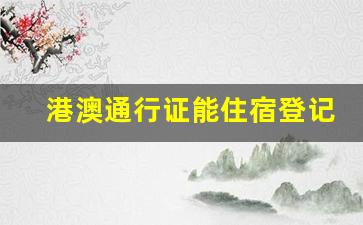 港澳通行证能住宿登记